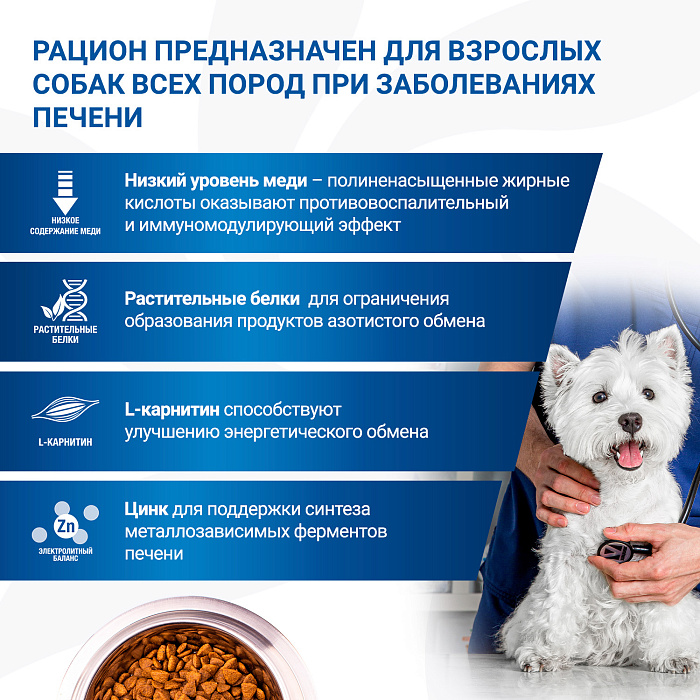 РАЦИОН ПРЕДНАЗНАЧЕН ДЛЯ ВЗРОСЛЫХ СОБАК ВСЕХ ПОРОД ПРИ ЗАБОЛЕВАНИЯХ ПЕЧЕНИ

НИЗКОЕ СОДЕРЖАНИЕ МЕДИ

Низкий уровень меди – полиненасыщенные жирные кислоты оказывают противовоспалительный и иммуномодулирующий эффект

РАСТИТЕЛЬНЫЕ БЕЛКИ

Растительные белки для ограничения образования продуктов азотистого обмена

L-КАРНИТИН

L-карнитин способствуют улучшению энергетического обмена

Zn
ЭЛЕКТРОЛИТНЫЙ БАЛАНС

Цинк для поддержки синтеза металлозависимых ферментов печени